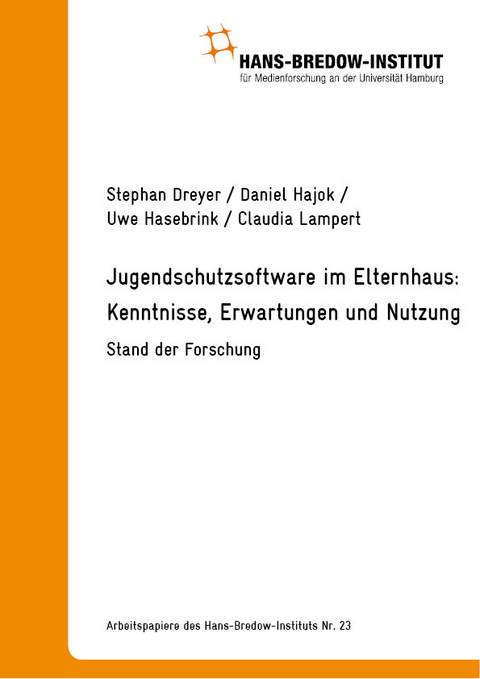 HANS-BREDOW-INSTITUT
für Medienforschung an der Universität Hamburg

Stephan Dreyer / Daniel Hajok / Uwe Hasebrink / Claudia Lampert

Jugendschutzsoftware im Elternhaus: Kenntnisse, Erwartungen und Nutzung

Stand der Forschung

Arbeitspapiere des Hans-Bredow-Instituts Nr. 23